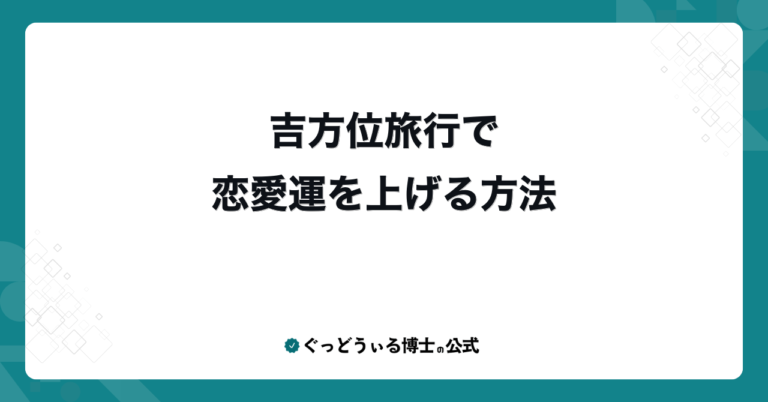 吉方位旅行で
恋愛運を上げる方法

ぐっどうぃる博士の公式